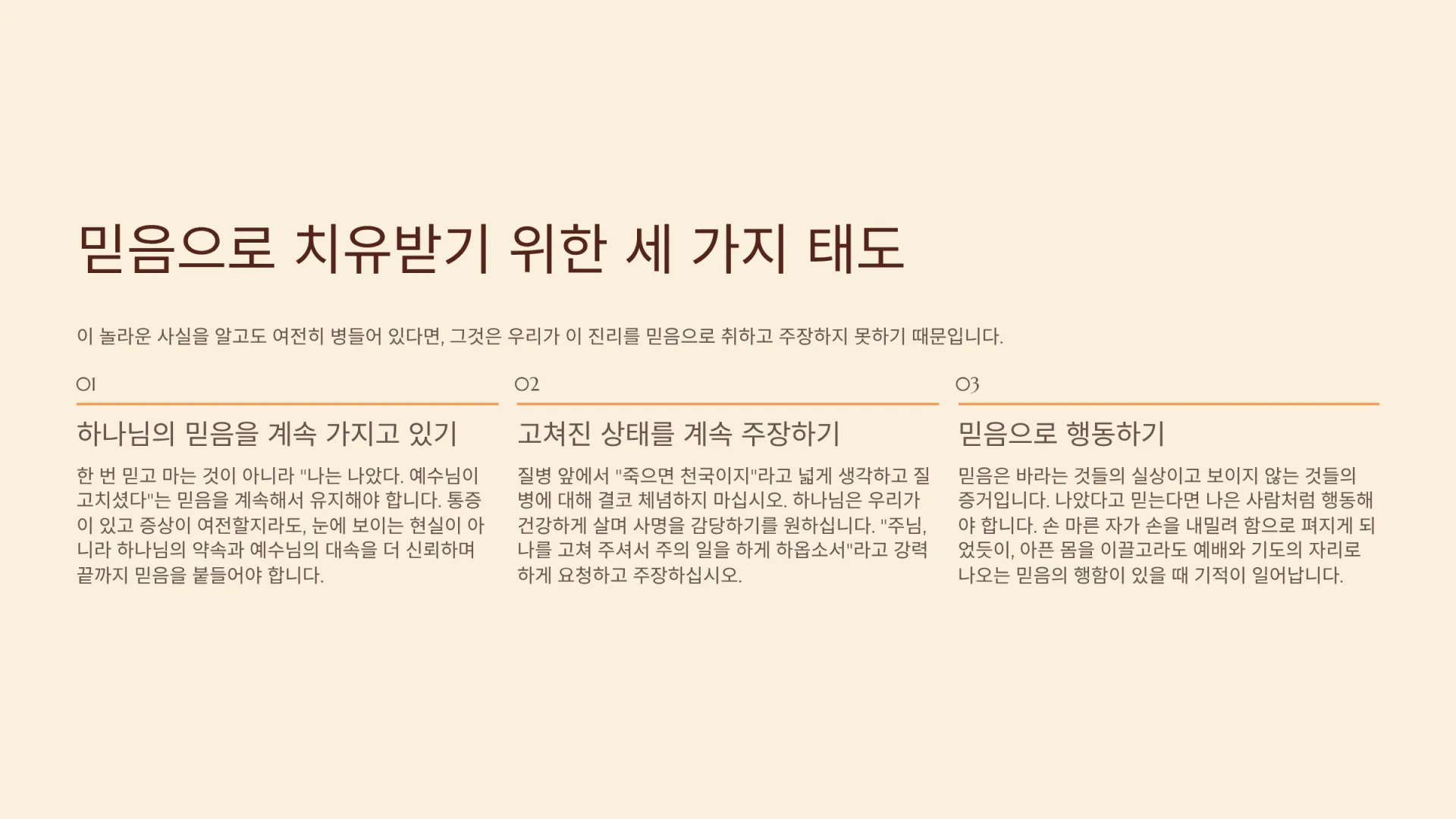 믿음으로 치유받기 위한 세 가지 태도

이 놀라운 사실을 알고도 여전히 병들어 있다면, 그것은 우리가 이 진리를 믿음으로 취하고 주장하지 못하기 때문입니다.

01

하나님의 믿음을 계속 가지고 있기

한 번 믿고 마는 것이 아니라 "나는 나았다. 예수님이 고치셨다"는 믿음을 계속해서 유지해야 합니다. 통증이 있고 증상이 여전할지라도, 눈에 보이는 현실이 아니라 하나님의 약속과 예수님의 대속을 더 신뢰하며 끝까지 믿음을 붙들어야 합니다.

02

고쳐진 상태를 계속 주장하기

질병 앞에서 "죽으면 천국이지"라고 넓게 생각하고 질병에 대해 결코 체념하지 마십시오. 하나님은 우리가 건강하게 살며 사명을 감당하기를 원하십니다. "주님, 나를 고쳐 주셔서 주의 일을 하게 하옵소서"라고 강력하게 요청하고 주장하십시오.

03

믿음으로 행동하기

믿음은 바라는 것들의 실상이고 보이지 않는 것들의 증거입니다. 나았다고 믿는다면 나은 사람처럼 행동해야 합니다. 손 마른 자가 손을 내밀려 함으로 펴지게 되었듯이, 아픈 몸을 이끌고라도 예배와 기도의 자리로 나오는 믿음의 행함이 있을 때 기적이 일어납니다.